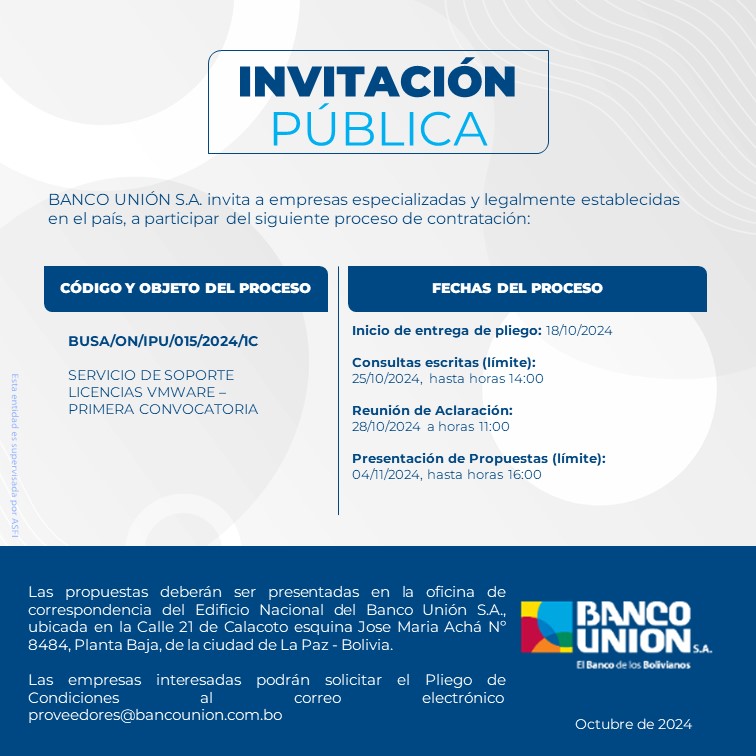 INVITACIÓN
PÚBLICA

BANCO UNIÓN S.A. invita a empresas especializadas y legalmente establecidas en el país, a participar del siguiente proceso de contratación:

CÓDIGO Y OBJETO DEL PROCESO

BUSA/ON/IPU/015/2024/1C

SERVICIO DE SOPORTE LICENCIAS VMWARE – PRIMERA CONVOCATORIA

FECHAS DEL PROCESO

Inicio de entrega de pliego: 18/10/2024

Consultas escritas (límite): 25/10/2024, hasta horas 14:00

Reunión de Aclaración: 28/10/2024 a horas 11:00

Presentación de Propuestas (límite): 04/11/2024, hasta horas 16:00

Esta entidad es supervisada por ASFI

Las propuestas deberán ser presentadas en la oficina de correspondencia del Edificio Nacional del Banco Unión S.A., ubicada en la Calle 21 de Calacoto esquina Jose Maria Achá N° 8484, Planta Baja, de la ciudad de La Paz - Bolivia.

Las empresas interesadas podrán solicitar el Pliego de Condiciones al correo electrónico proveedores@bancounion.com.bo

BANCO UNION S.A.
El Banco de los Bolivianos

Octubre de 2024